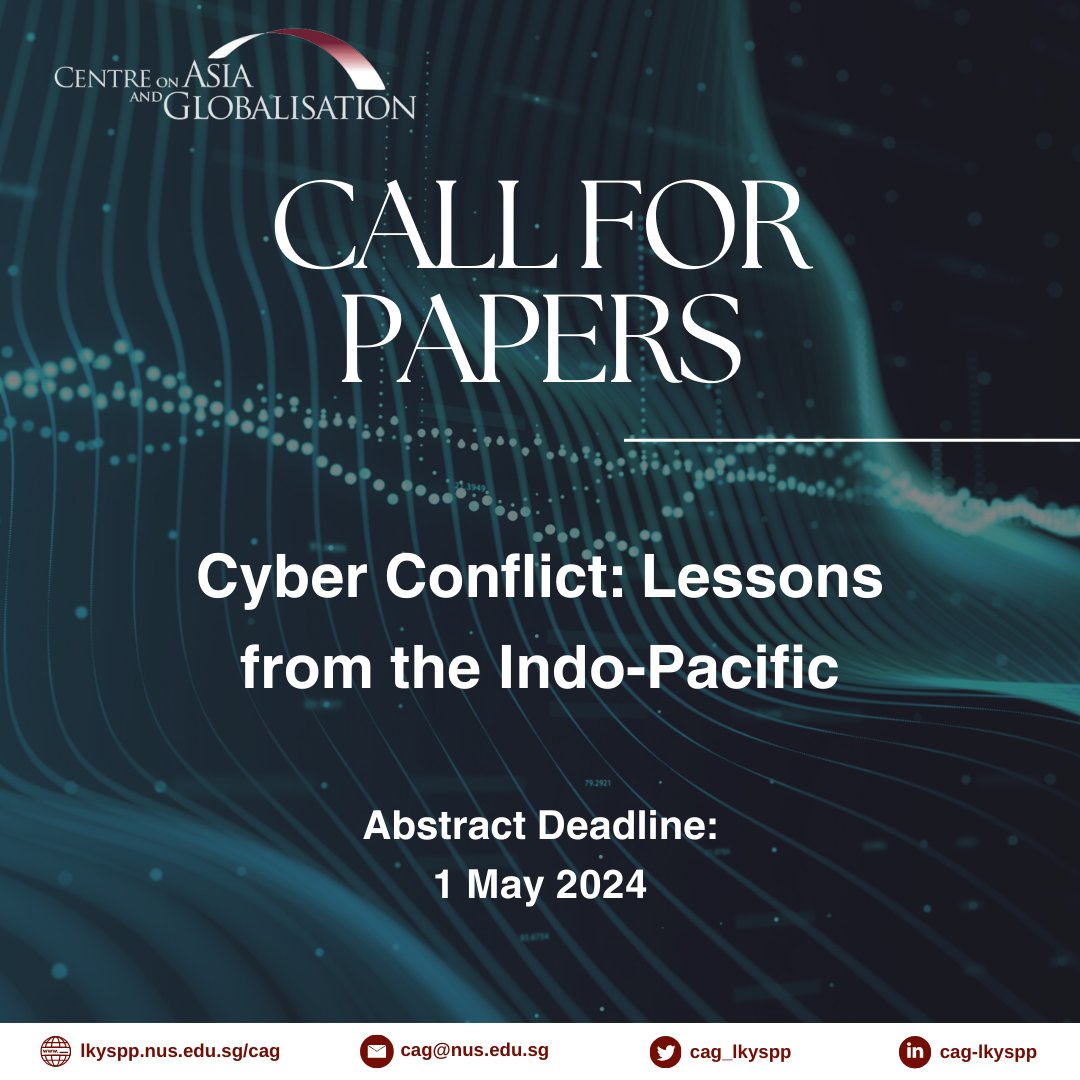 CENTRE ON ASIA AND GLOBALISATION

CALL FOR PAPERS

Cyber Conflict: Lessons from the Indo-Pacific

Abstract Deadline:
1 May 2024

lkyspp.nus.edu.sg/cag cag@nus.edu.sg cag_lkyspp cag-lkyspp